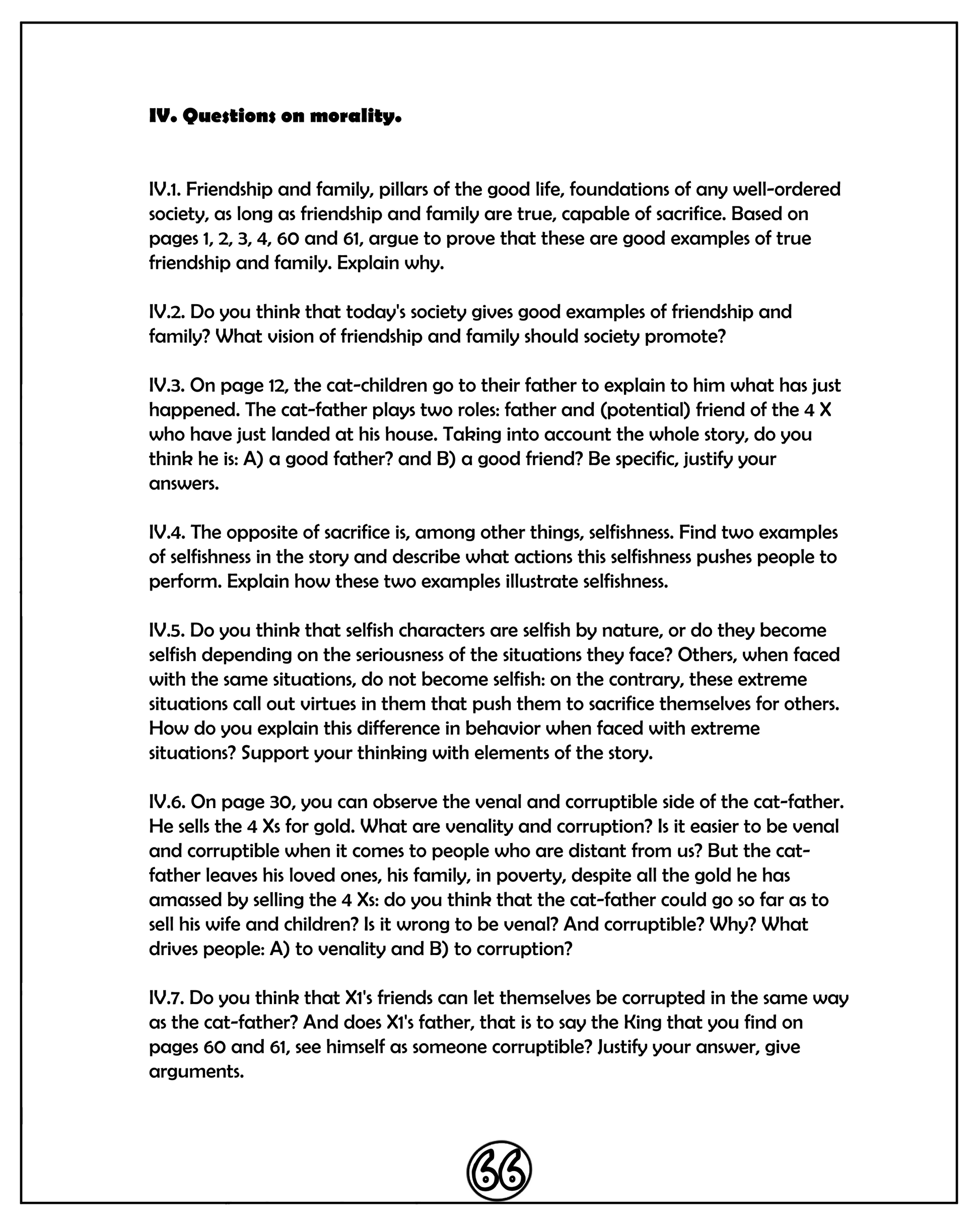 IV. Questions on morality.

IV.1. Friendship and family, pillars of the good life, foundations of any well-ordered society, as long as friendship and family are true, capable of sacrifice. Based on pages 1, 2, 3, 4, 60 and 61, argue to prove that these are good examples of true friendship and family. Explain why.

IV.2. Do you think that today's society gives good examples of friendship and family? What vision of friendship and family should society promote?

IV.3. On page 12, the cat-children go to their father to explain to him what has just happened. The cat-father plays two roles: father and (potential) friend of the 4 X who have just landed at his house. Taking into account the whole story, do you think he is: A) a good father? and B) a good friend? Be specific, justify your answers.

IV.4. The opposite of sacrifice is, among other things, selfishness. Find two examples of selfishness in the story and describe what actions this selfishness pushes people to perform. Explain how these two examples illustrate selfishness.

IV.5. Do you think that selfish characters are selfish by nature, or do they become selfish depending on the seriousness of the situations they face? Others, when faced with the same situations, do not become selfish: on the contrary, these extreme situations call out virtues in them that push them to sacrifice themselves for others. How do you explain this difference in behavior when faced with extreme situations? Support your thinking with elements of the story.

IV.6. On page 30, you can observe the venal and corruptible side of the cat-father. He sells the 4 Xs for gold. What are venality and corruption? Is it easier to be venal and corruptible when it comes to people who are distant from us? But the cat-father leaves his loved ones, his family, in poverty, despite all the gold he has amassed by selling the 4 Xs: do you think that the cat-father could go so far as to sell his wife and children? Is it wrong to be venal? And corruptible? Why? What drives people: A) to venality and B) to corruption?

IV.7. Do you think that X1's friends can let themselves be corrupted in the same way as the cat-father? And does X1's father, that is to say the King that you find on pages 60 and 61, see himself as someone corruptible? Justify your answer, give arguments.

66